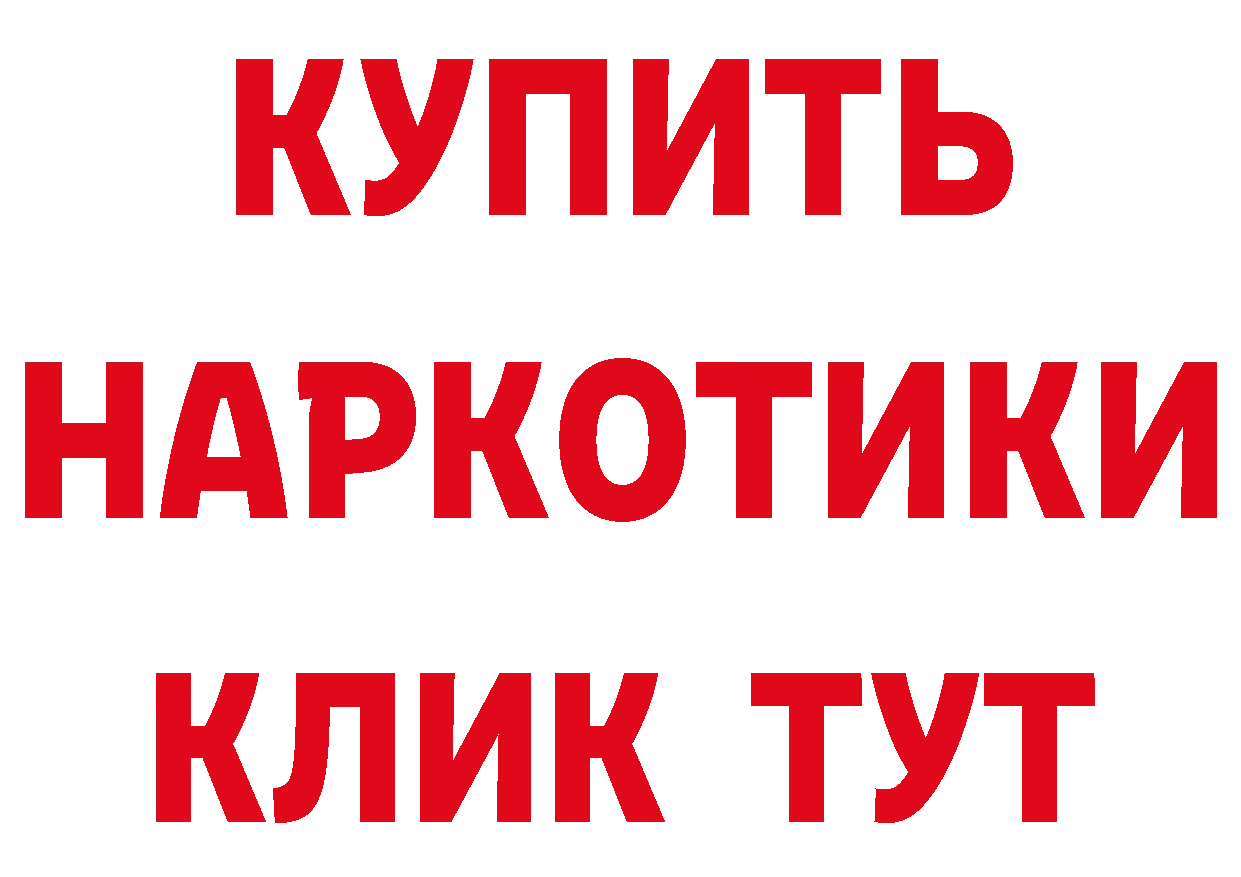 КУПИТЬ
НАРКОТИКИ
КЛИК ТУТ